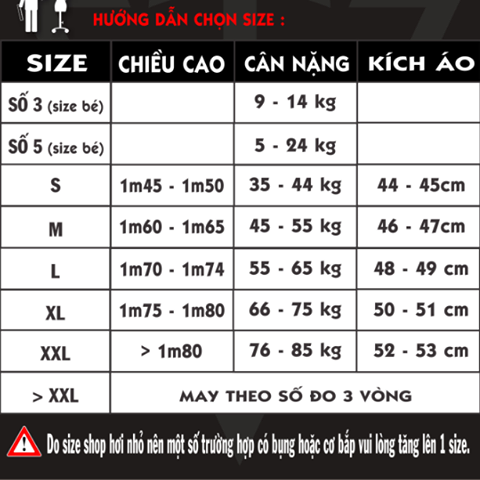 HƯỚNG DẪN CHỌN SIZE :

| SIZE | CHIỀU CAO | CÂN NẶNG | KÍCH ÁO |
|---|---|---|---|
| SỐ 3 (size bé) | | 9 - 14 kg | |
| SỐ 5 (size bé) | | 5 - 24 kg | |
| S | 1m45 - 1m50 | 35 - 44 kg | 44 - 45cm |
| M | 1m60 - 1m65 | 45 - 55 kg | 46 - 47cm |
| L | 1m70 - 1m74 | 55 - 65 kg | 48 - 49 cm |
| XL | 1m75 - 1m80 | 66 - 75 kg | 50 - 51 cm |
| XXL | > 1m80 | 76 - 85 kg | 52 - 53 cm |
| > XXL | MAY THEO SỐ ĐO 3 VÒNG | | |

Do size shop hơi nhỏ nên một số trường hợp có bụng hoặc cơ bắp vui lòng tăng lên 1 size.